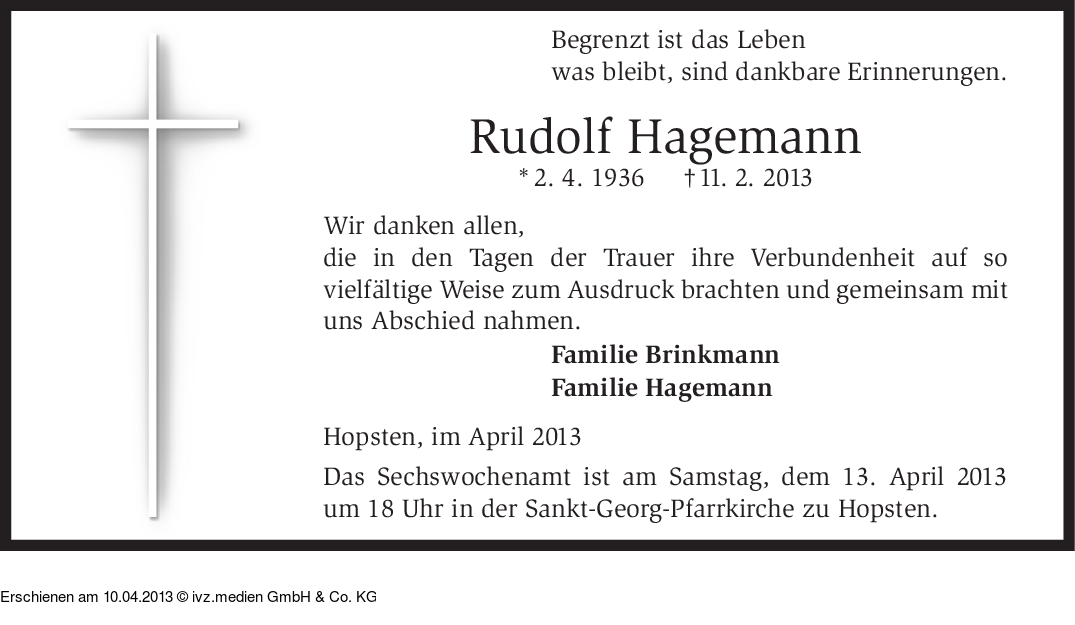 Begrenzt ist das Leben
was bleibt, sind dankbare Erinnerungen.

Rudolf Hagemann

* 2. 4. 1936 † 11. 2. 2013

Wir danken allen,
die in den Tagen der Trauer ihre Verbundenheit auf so vielfältige Weise zum Ausdruck brachten und gemeinsam mit uns Abschied nahmen.

Familie Brinkmann
Familie Hagemann

Hopsten, im April 2013

Das Sechswochenamt ist am Samstag, dem 13. April 2013 um 18 Uhr in der Sankt-Georg-Pfarrkirche zu Hopsten.

Erschienen am 10.04.2013 © ivz.medien GmbH & Co. KG